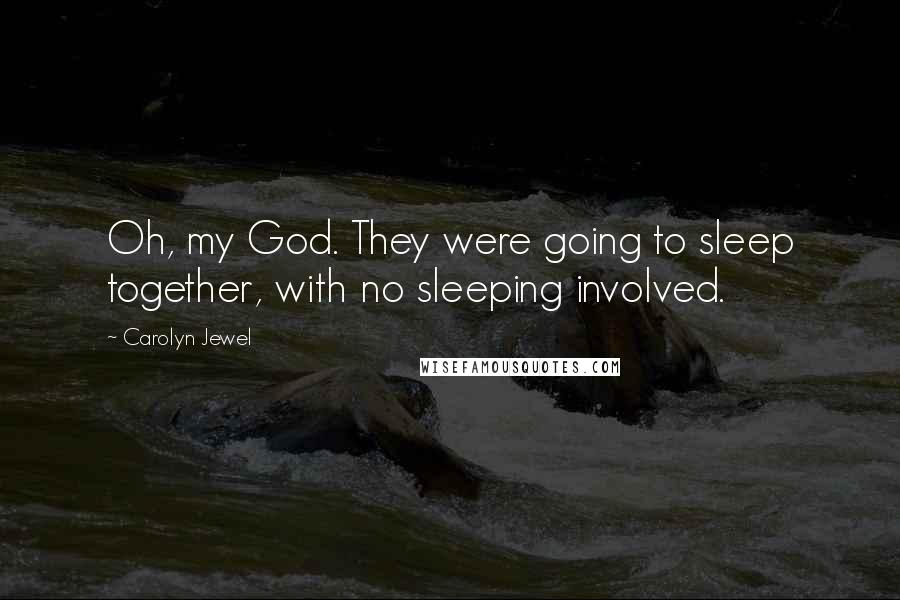 Oh, my God. They were going to sleep together, with no sleeping involved.

~ Carolyn Jewel

WISEFAMOUSQUOTES.COM